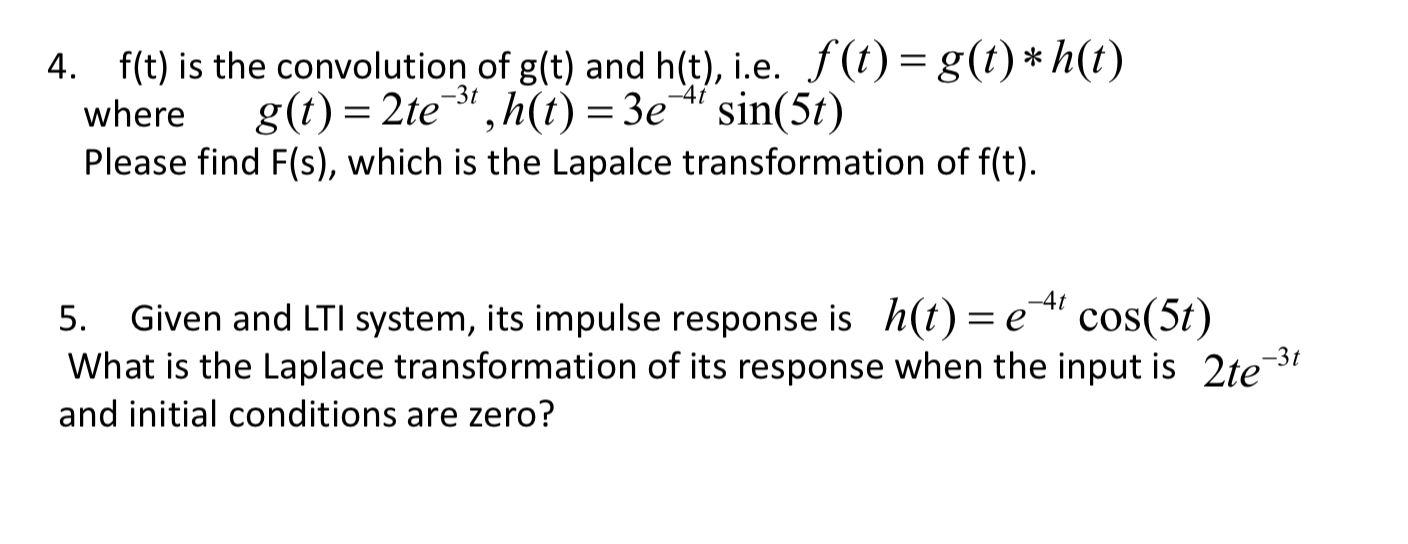 4. f(t) is the convolution of g(t) and h(t), i.e. $f(t) = g(t) * h(t)$
where $g(t) = 2te^{-3t}, h(t) = 3e^{-4t}\sin(5t)$
Please find F(s), which is the Lapalce transformation of f(t).

5. Given and LTI system, its impulse response is $h(t) = e^{-4t}\cos(5t)$
What is the Laplace transformation of its response when the input is $2te^{-3t}$ and initial conditions are zero?